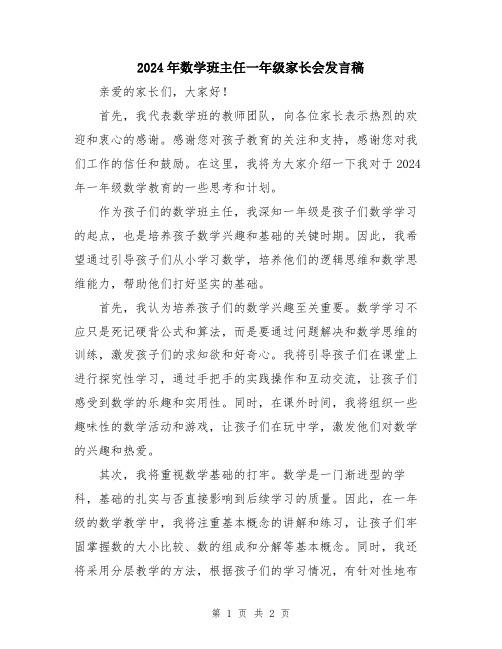 2024年数学班主任一年级家长会发言稿

亲爱的家长们，大家好！

首先，我代表数学班的教师团队，向各位家长表示热烈的欢迎和衷心的感谢。感谢您对孩子教育的关注和支持，感谢您对我们工作的信任和鼓励。在这里，我将为大家介绍一下我对于2024年一年级数学教育的一些思考和计划。

作为孩子们的数学班主任，我深知一年级是孩子们数学学习的起点，也是培养孩子数学兴趣和基础的关键时期。因此，我希望通过引导孩子们从小学习数学，培养他们的逻辑思维和数学思维能力，帮助他们打好坚实的基础。

首先，我认为培养孩子们的数学兴趣至关重要。数学学习不应只是死记硬背公式和算法，而是要通过问题解决和数学思维的训练，激发孩子们的求知欲和好奇心。我将引导孩子们在课堂上进行探究性学习，通过手把手的实践操作和互动交流，让孩子们感受到数学的乐趣和实用性。同时，在课外时间，我将组织一些趣味性的数学活动和游戏，让孩子们在玩中学，激发他们对数学的兴趣和热爱。

其次，我将重视数学基础的打牢。数学是一门渐进型的学科，基础的扎实与否直接影响到后续学习的质量。因此，在一年级的数学教学中，我将注重基本概念的讲解和练习，让孩子们牢固掌握数的大小比较、数的组成和分解等基本概念。同时，我还将采用分层教学的方法，根据孩子们的学习情况，有针对性地布

第 1 页 共 2 页